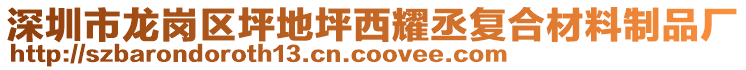 深圳市龙岗区坪地坪西耀丞复合材料制品厂
http://szbarondoroth13.cn.coovee.com